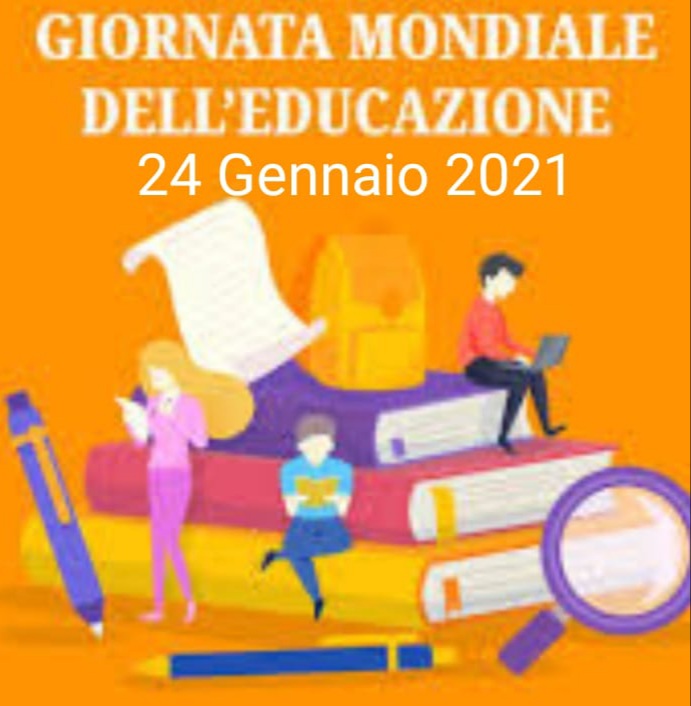 GIORNATA MONDIALE DELL'EDUCAZIONE
24 Gennaio 2021